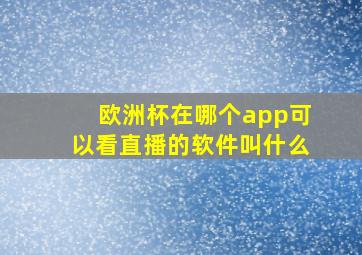 欧洲杯在哪个app可以看直播的软件叫什么